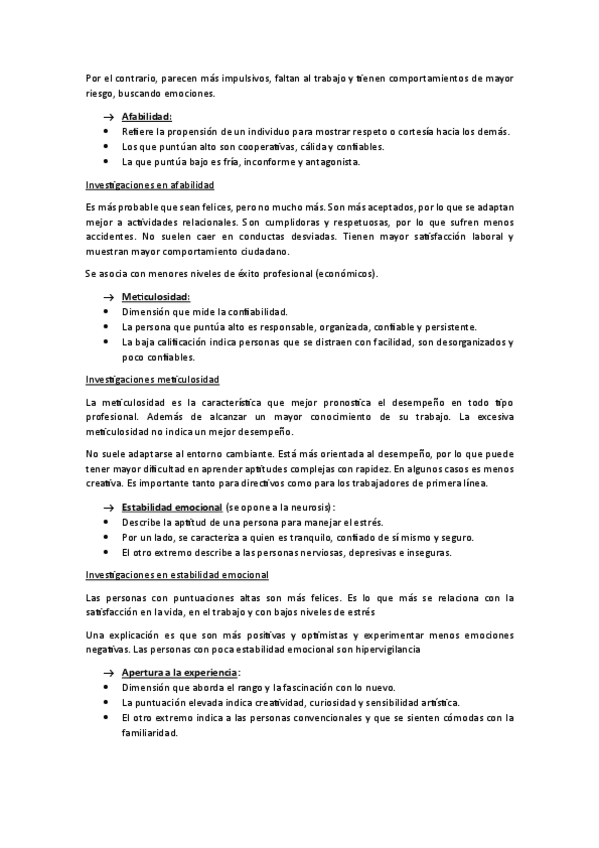 Por el contrario, parecen más impulsivos, faltan al trabajo y tienen comportamientos de mayor riesgo, buscando emociones.

→ Afabilidad:
• Refiere la propensión de un individuo para mostrar respeto o cortesía hacia los demás.
• Los que puntúan alto son cooperativas, cálida y confiables.
• La que puntúa bajo es fría, inconforme y antagonista.

Investigaciones en afabilidad

Es más probable que sean felices, pero no mucho más. Son más aceptados, por lo que se adaptan mejor a actividades relacionales. Son cumplidoras y respetuosas, por lo que sufren menos accidentes. No suelen caer en conductas desviadas. Tienen mayor satisfacción laboral y muestran mayor comportamiento ciudadano.

Se asocia con menores niveles de éxito profesional (económicos).

→ Meticulosidad:
• Dimensión que mide la confiabilidad.
• La persona que puntúa alto es responsable, organizada, confiable y persistente.
• La baja calificación indica personas que se distraen con facilidad, son desorganizados y poco confiables.

Investigaciones meticulosidad

La meticulosidad es la característica que mejor pronostica el desempeño en todo tipo profesional. Además de alcanzar un mayor conocimiento de su trabajo. La excesiva meticulosidad no indica un mejor desempeño.

No suele adaptarse al entorno cambiante. Está más orientada al desempeño, por lo que puede tener mayor dificultad en aprender aptitudes complejas con rapidez. En algunos casos es menos creativa. Es importante tanto para directivos como para los trabajadores de primera línea.

→ Estabilidad emocional (se opone a la neurosis):
• Describe la aptitud de una persona para manejar el estrés.
• Por un lado, se caracteriza a quien es tranquilo, confiado de sí mismo y seguro.
• El otro extremo describe a las personas nerviosas, depresivas e inseguras.

Investigaciones en estabilidad emocional

Las personas con puntuaciones altas son más felices. Es lo que más se relaciona con la satisfacción en la vida, en el trabajo y con bajos niveles de estrés

Una explicación es que son más positivas y optimistas y experimentar menos emociones negativas. Las personas con poca estabilidad emocional son hipervigilancia

→ Apertura a la experiencia:
• Dimensión que aborda el rango y la fascinación con lo nuevo.
• La puntuación elevada indica creatividad, curiosidad y sensibilidad artística.
• El otro extremo indica a las personas convencionales y que se sienten cómodas con la familiaridad.